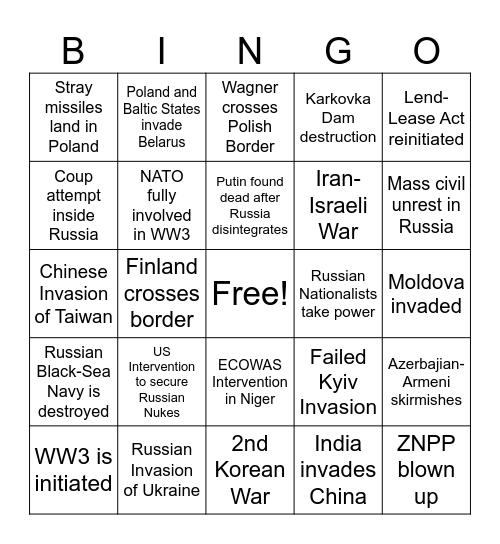 | B | I | N | G | O |
|---|---|---|---|---|
| Stray missiles land in Poland | Poland and Baltic States invade Belarus | Wagner crosses Polish Border | Karkovka Dam destruction | Lend-Lease Act reinitiated |
| Coup attempt inside Russia | NATO fully involved in WW3 | Putin found dead after Russia disintegrates | Iran-Israeli War | Mass civil unrest in Russia |
| Chinese Invasion of Taiwan | Finland crosses border | Free! | Russian Nationalists take power | Moldova invaded |
| Russian Black-Sea Navy is destroyed | US Intervention to secure Russian Nukes | ECOWAS Intervention in Niger | Failed Kyiv Invasion | Azerbajian-Armeni skirmishes |
| WW3 is initiated | Russian Invasion of Ukraine | 2nd Korean War | India invades China | ZNPP blown up |